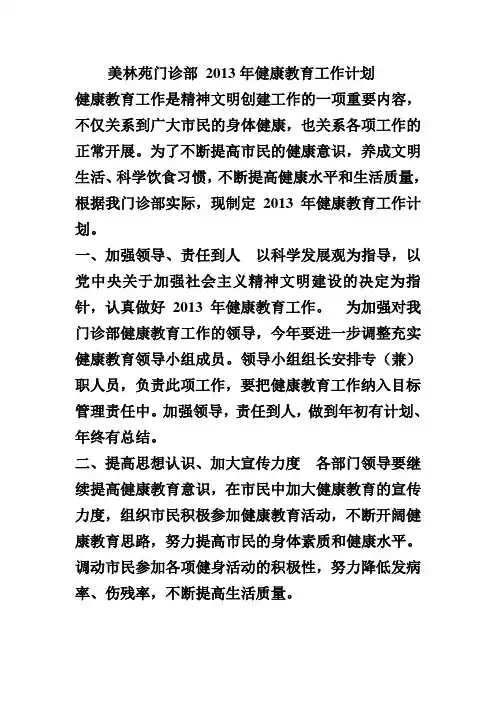 美林苑门诊部 2013 年健康教育工作计划

健康教育工作是精神文明创建工作的一项重要内容，不仅关系到广大市民的身体健康，也关系各项工作的正常开展。为了不断提高市民的健康意识，养成文明生活、科学饮食习惯，不断提高健康水平和生活质量，根据我门诊部实际，现制定 2013 年健康教育工作计划。

一、加强领导、责任到人　以科学发展观为指导，以党中央关于加强社会主义精神文明建设的决定为指针，认真做好 2013 年健康教育工作。　为加强对我门诊部健康教育工作的领导，今年要进一步调整充实健康教育领导小组成员。领导小组组长安排专（兼）职人员，负责此项工作，要把健康教育工作纳入目标管理责任中。加强领导，责任到人，做到年初有计划、年终有总结。

二、提高思想认识、加大宣传力度　各部门领导要继续提高健康教育意识，在市民中加大健康教育的宣传力度，组织市民积极参加健康教育活动，不断开阔健康教育思路，努力提高市民的身体素质和健康水平。调动市民参加各项健身活动的积极性，努力降低发病率、伤残率，不断提高生活质量。